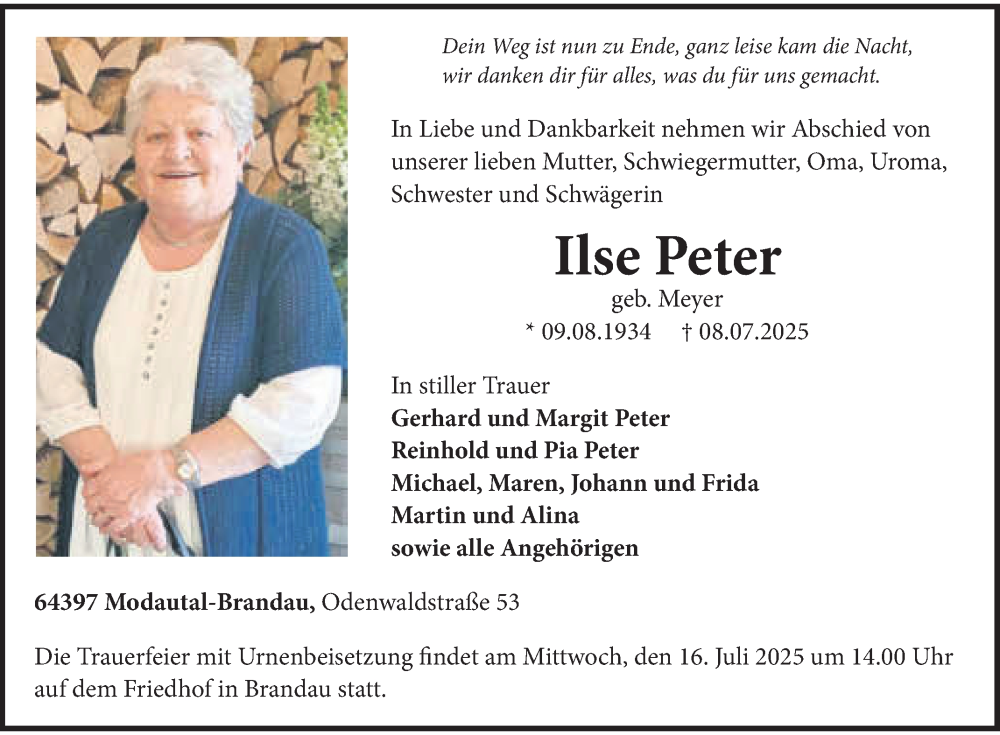 Dein Weg ist nun zu Ende, ganz leise kam die Nacht,
wir danken dir für alles, was du für uns gemacht.

In Liebe und Dankbarkeit nehmen wir Abschied von unserer lieben Mutter, Schwiegermutter, Oma, Uroma, Schwester und Schwägerin

Ilse Peter
geb. Meyer
* 09.08.1934 † 08.07.2025

In stiller Trauer
Gerhard und Margit Peter
Reinhold und Pia Peter
Michael, Maren, Johann und Frida
Martin und Alina
sowie alle Angehörigen

64397 Modautal-Brandau, Odenwaldstraße 53

Die Trauerfeier mit Urnenbeisetzung findet am Mittwoch, den 16. Juli 2025 um 14.00 Uhr auf dem Friedhof in Brandau statt.